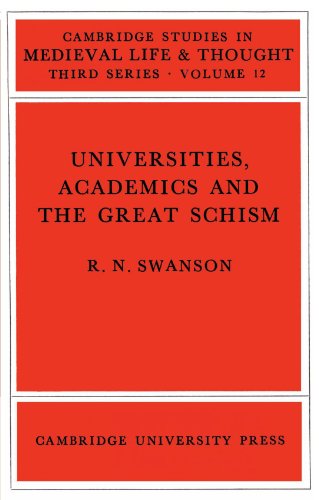 CAMBRIDGE STUDIES IN
MEDIEVAL LIFE & THOUGHT
THIRD SERIES · VOLUME 12

UNIVERSITIES, ACADEMICS AND THE GREAT SCHISM

R. N. SWANSON

CAMBRIDGE UNIVERSITY PRESS